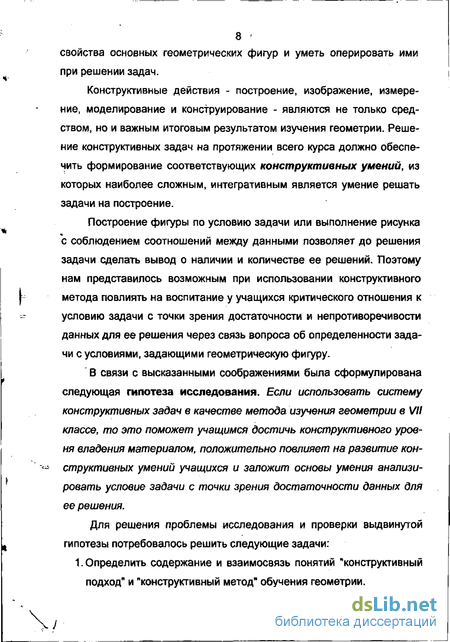 8

свойства основных геометрических фигур и уметь оперировать ими при решении задач.

Конструктивные действия - построение, изображение, измерение, моделирование и конструирование - являются не только средством, но и важным итоговым результатом изучения геометрии. Решение конструктивных задач на протяжении всего курса должно обеспечить формирование соответствующих конструктивных умений, из которых наиболее сложным, интегративным является умение решать задачи на построение.

Построение фигуры по условию задачи или выполнение рисунка с соблюдением соотношений между данными позволяет до решения задачи сделать вывод о наличии и количестве ее решений. Поэтому нам представилось возможным при использовании конструктивного метода повлиять на воспитание у учащихся критического отношения к условию задачи с точки зрения достаточности и непротиворечивости данных для ее решения через связь вопроса об определенности задачи с условиями, задающими геометрическую фигуру.

В связи с высказанными соображениями была сформулирована следующая гипотеза исследования. Если использовать систему конструктивных задач в качестве метода изучения геометрии в VII классе, то это поможет учащимся достичь конструктивного уровня владения материалом, положительно повлияет на развитие конструктивных умений учащихся и заложит основы умения анализировать условие задачи с точки зрения достаточности данных для ее решения.

Для решения проблемы исследования и проверки выдвинутой гипотезы потребовалось решить следующие задачи:

1. Определить содержание и взаимосвязь понятий "конструктивный подход" и "конструктивный метод" обучения геометрии.

dsLib.net
библиотека диссертаций